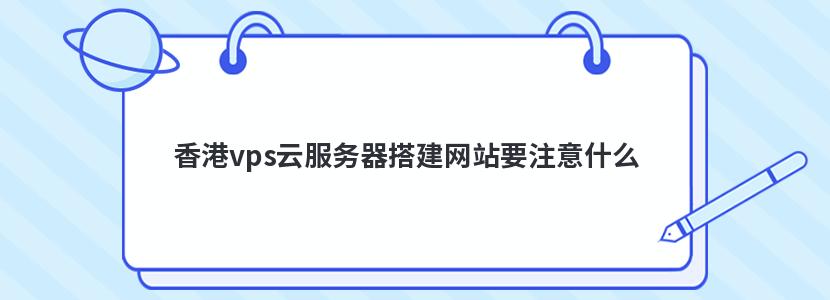 香港vps云服务器搭建网站要注意什么